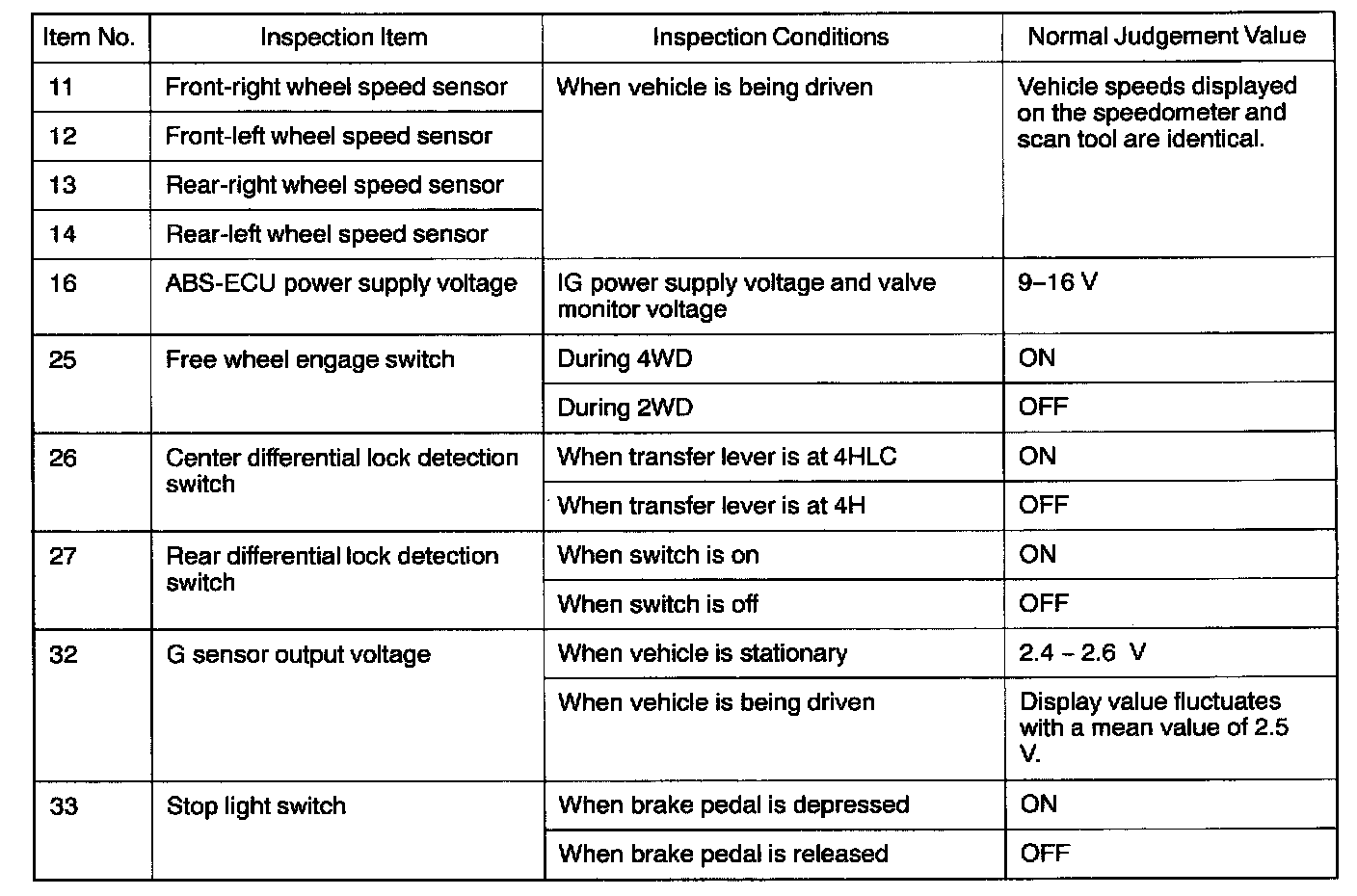 | Item No. | Inspection Item | Inspection Conditions | Normal Judgement Value |
|---|---|---|---|
| 11 | Front-right wheel speed sensor | When vehicle is being driven | Vehicle speeds displayed on the speedometer and scan tool are identical. |
| 12 | Front-left wheel speed sensor | | |
| 13 | Rear-right wheel speed sensor | | |
| 14 | Rear-left wheel speed sensor | | |
| 16 | ABS-ECU power supply voltage | IG power supply voltage and valve monitor voltage | 9–16 V |
| 25 | Free wheel engage switch | During 4WD | ON |
| | | During 2WD | OFF |
| 26 | Center differential lock detection switch | When transfer lever is at 4HLC | ON |
| | | When transfer lever is at 4H | OFF |
| 27 | Rear differential lock detection switch | When switch is on | ON |
| | | When switch is off | OFF |
| 32 | G sensor output voltage | When vehicle is stationary | 2.4 – 2.6 V |
| | | When vehicle is being driven | Display value fluctuates with a mean value of 2.5 V. |
| 33 | Stop light switch | When brake pedal is depressed | ON |
| | | When brake pedal is released | OFF |